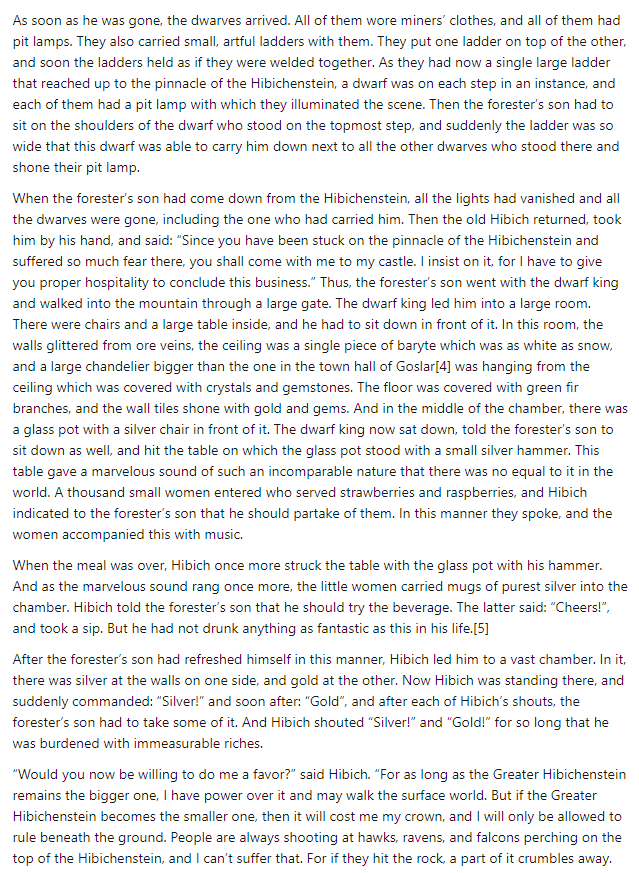 As soon as he was gone, the dwarves arrived. All of them wore miners' clothes, and all of them had pit lamps. They also carried small, artful ladders with them. They put one ladder on top of the other, and soon the ladders held as if they were welded together. As they had now a single large ladder that reached up to the pinnacle of the Hibichenstein, a dwarf was on each step in an instance, and each of them had a pit lamp with which they illuminated the scene. Then the forester's son had to sit on the shoulders of the dwarf who stood on the topmost step, and suddenly the ladder was so wide that this dwarf was able to carry him down next to all the other dwarves who stood there and shone their pit lamp.

When the forester's son had come down from the Hibichenstein, all the lights had vanished and all the dwarves were gone, including the one who had carried him. Then the old Hibich returned, took him by his hand, and said: "Since you have been stuck on the pinnacle of the Hibichenstein and suffered so much fear there, you shall come with me to my castle. I insist on it, for I have to give you proper hospitality to conclude this business." Thus, the forester's son went with the dwarf king and walked into the mountain through a large gate. The dwarf king led him into a large room. There were chairs and a large table inside, and he had to sit down in front of it. In this room, the walls glittered from ore veins, the ceiling was a single piece of baryte which was as white as snow, and a large chandelier bigger than the one in the town hall of Goslar[4] was hanging from the ceiling which was covered with crystals and gemstones. The floor was covered with green fir branches, and the wall tiles shone with gold and gems. And in the middle of the chamber, there was a glass pot with a silver chair in front of it. The dwarf king now sat down, told the forester's son to sit down as well, and hit the table on which the glass pot stood with a small silver hammer. This table gave a marvelous sound of such an incomparable nature that there was no equal to it in the world. A thousand small women entered who served strawberries and raspberries, and Hibich indicated to the forester's son that he should partake of them. In this manner they spoke, and the women accompanied this with music.

When the meal was over, Hibich once more struck the table with the glass pot with his hammer. And as the marvelous sound rang once more, the little women carried mugs of purest silver into the chamber. Hibich told the forester's son that he should try the beverage. The latter said: "Cheers!", and took a sip. But he had not drunk anything as fantastic as this in his life.[5]

After the forester's son had refreshed himself in this manner, Hibich led him to a vast chamber. In it, there was silver at the walls on one side, and gold at the other. Now Hibich was standing there, and suddenly commanded: "Silver!" and soon after: "Gold", and after each of Hibich's shouts, the forester's son had to take some of it. And Hibich shouted "Silver!" and "Gold!" for so long that he was burdened with immeasurable riches.

"Would you now be willing to do me a favor?" said Hibich. "For as long as the Greater Hibichenstein remains the bigger one, I have power over it and may walk the surface world. But if the Greater Hibichenstein becomes the smaller one, then it will cost me my crown, and I will only be allowed to rule beneath the ground. People are always shooting at hawks, ravens, and falcons perching on the top of the Hibichenstein, and I can't suffer that. For if they hit the rock, a part of it crumbles away.